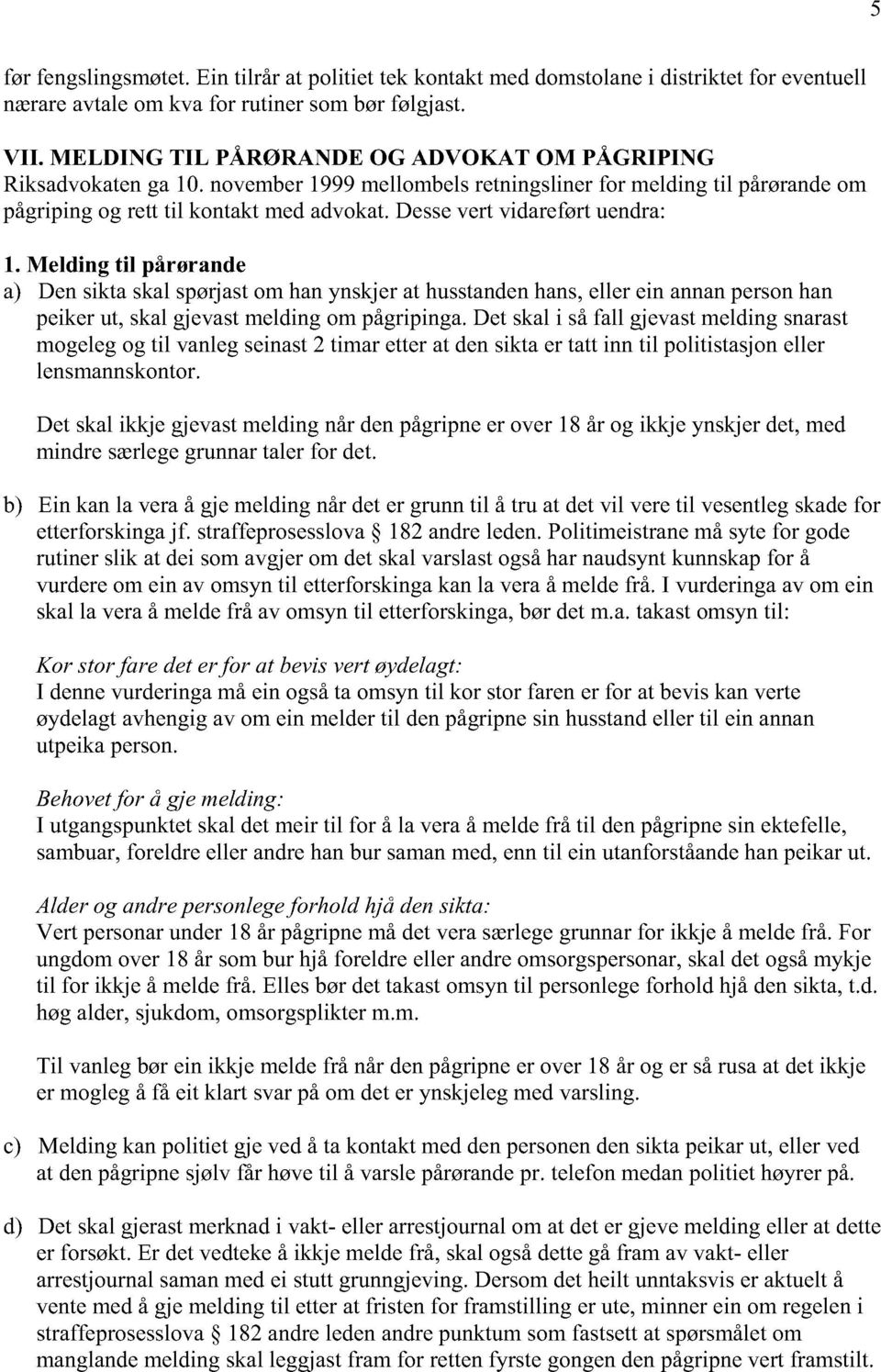 5

før fengslingsmøtet. Ein tilrår at politiet tek kontakt med domstolane i distriktet for eventuell nærare avtale om kva for rutiner som bør følgjast.

VII. MELDING TIL PÅRØRANDE OG ADVOKAT OM PÅGRIPING
Riksadvokaten ga 10. november 1999 mellombels retningsliner for melding til pårørande om pågriping og rett til kontakt med advokat. Desse vert vidareført uendra:

1. Melding til pårørande
a) Den sikta skal spørjast om han ynskjer at husstanden hans, eller ein annan person han peiker ut, skal gjevast melding om pågripinga. Det skal i så fall gjevast melding snarast mogeleg og til vanleg seinast 2 timar etter at den sikta er tatt inn til politistasjon eller lensmannskontor.

Det skal ikkje gjevast melding når den pågripne er over 18 år og ikkje ynskjer det, med mindre særlege grunnar taler for det.

b) Ein kan la vera å gje melding når det er grunn til å tru at det vil vere til vesentleg skade for etterforskinga jf. straffeprosesslova § 182 andre leden. Politimeistrane må syte for gode rutiner slik at dei som avgjer om det skal varslast også har naudsynt kunnskap for å vurdere om ein av omsyn til etterforskinga kan la vera å melde frå. I vurderinga av om ein skal la vera å melde frå av omsyn til etterforskinga, bør det m.a. takast omsyn til:

Kor stor fare det er for at bevis vert øydelagt:
I denne vurderinga må ein også ta omsyn til kor stor faren er for at bevis kan verte øydelagt avhengig av om ein melder til den pågripne sin husstand eller til ein annan utpeika person.

Behovet for å gje melding:
I utgangspunktet skal det meir til for å la vera å melde frå til den pågripne sin ektefelle, sambuar, foreldre eller andre han bur saman med, enn til ein utanforståande han peikar ut.

Alder og andre personlege forhold hjå den sikta:
Vert personar under 18 år pågripne må det vera særlege grunnar for ikkje å melde frå. For ungdom over 18 år som bur hjå foreldre eller andre omsorgspersonar, skal det også mykje til for ikkje å melde frå. Elles bør det takast omsyn til personlege forhold hjå den sikta, t.d. høg alder, sjukdom, omsorgsplikter m.m.

Til vanleg bør ein ikkje melde frå når den pågripne er over 18 år og er så rusa at det ikkje er mogleg å få eit klart svar på om det er ynskjeleg med varsling.

c) Melding kan politiet gje ved å ta kontakt med den personen den sikta peikar ut, eller ved at den pågripne sjølv får høve til å varsle pårørande pr. telefon medan politiet høyrer på.

d) Det skal gjerast merknad i vakt- eller arrestjournal om at det er gjeve melding eller at dette er forsøkt. Er det vedteke å ikkje melde frå, skal også dette gå fram av vakt- eller arrestjournal saman med ei stutt grunngjeving. Dersom det heilt unntaksvis er aktuelt å vente med å gje melding til etter at fristen for framstilling er ute, minner ein om regelen i straffeprosesslova § 182 andre leden andre punktum som fastsett at spørsmålet om manglande melding skal leggjast fram for retten fyrste gongen den pågripne vert framstilt.